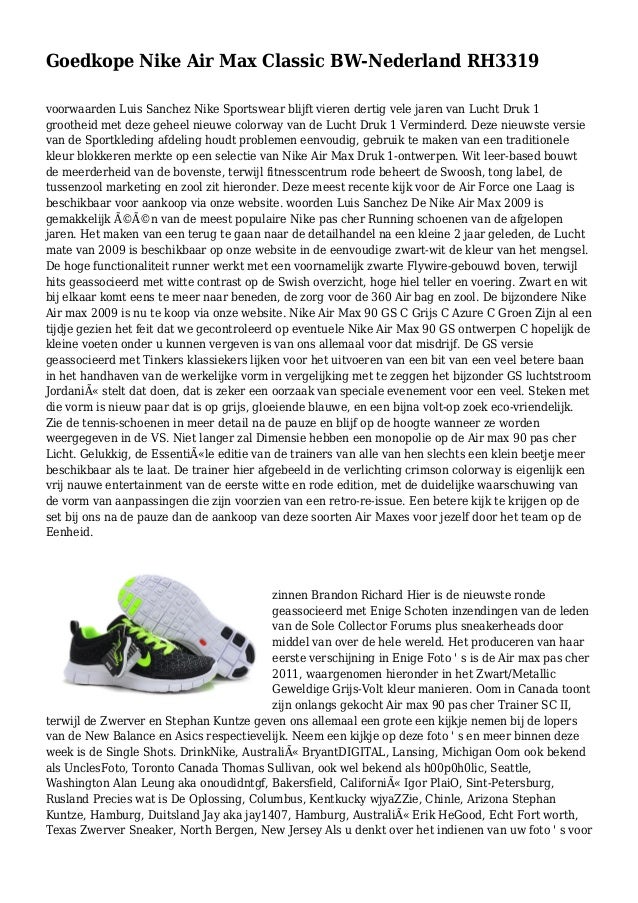 Goedkope Nike Air Max Classic BW-Nederland RH3319

voorwaarden Luis Sanchez Nike Sportswear blijft vieren dertig vele jaren van Lucht Druk 1 grootheid met deze geheel nieuwe colorway van de Lucht Druk 1 Verminderd. Deze nieuwste versie van de Sportkleding afdeling houdt problemen eenvoudig, gebruik te maken van een traditionele kleur blokkeren merkte op een selectie van Nike Air Max Druk 1-ontwerpen. Wit leer-based bouwt de meerderheid van de bovenste, terwijl fitnesscentrum rode beheert de Swoosh, tong label, de tussenzool marketing en zool zit hieronder. Deze meest recente kijk voor de Air Force one Laag is beschikbaar voor aankoop via onze website. woorden Luis Sanchez De Nike Air Max 2009 is gemakkelijk Ã©Ã©n van de meest populaire Nike pas cher Running schoenen van de afgelopen jaren. Het maken van een terug te gaan naar de detailhandel na een kleine 2 jaar geleden, de Lucht mate van 2009 is beschikbaar op onze website in de eenvoudige zwart-wit de kleur van het mengsel. De hoge functionaliteit runner werkt met een voornamelijk zwarte Flywire-gebouwd boven, terwijl hits geassocieerd met witte contrast op de Swish overzicht, hoge hiel teller en voering. Zwart en wit bij elkaar komt eens te meer naar beneden, de zorg voor de 360 Air bag en zool. De bijzondere Nike Air max 2009 is nu te koop via onze website. Nike Air Max 90 GS C Grijs C Azure C Groen Zijn al een tijdje gezien het feit dat we gecontroleerd op eventuele Nike Air Max 90 GS ontwerpen C hopelijk de kleine voeten onder u kunnen vergeven is van ons allemaal voor dat misdrijf. De GS versie geassocieerd met Tinkers klassiekers lijken voor het uitvoeren van een bit van een veel betere baan in het handhaven van de werkelijke vorm in vergelijking met te zeggen het bijzonder GS luchtstroom JordaniÃ« stelt dat doen, dat is zeker een oorzaak van speciale evenement voor een veel. Steken met die vorm is nieuw paar dat is op grijs, gloeiende blauwe, en een bijna volt-op zoek eco-vriendelijk. Zie de tennis-schoenen in meer detail na de pauze en blijf op de hoogte wanneer ze worden weergegeven in de VS. Niet langer zal Dimensie hebben een monopolie op de Air max 90 pas cher Licht. Gelukkig, de EssentiÃ«le editie van de trainers van alle van hen slechts een klein beetje meer beschikbaar als te laat. De trainer hier afgebeeld in de verlichting crimson colorway is eigenlijk een vrij nauwe entertainment van de eerste witte en rode edition, met de duidelijke waarschuwing van de vorm van aanpassingen die zijn voorzien van een retro-re-issue. Een betere kijk te krijgen op de set bij ons na de pauze dan de aankoop van deze soorten Air Maxes voor jezelf door het team op de Eenheid.

zinnen Brandon Richard Hier is de nieuwste ronde geassocieerd met Enige Schoten inzendingen van de leden van de Sole Collector Forums plus sneakerheads door middel van over de hele wereld. Het produceren van haar eerste verschijning in Enige Foto ' s is de Air max pas cher 2011, waargenomen hieronder in het Zwart/Metallic Geweldige Grijs-Volt kleur manieren. Oom in Canada toont zijn onlangs gekocht Air max 90 pas cher Trainer SC II, terwijl de Zwerver en Stephan Kuntze geven ons allemaal een grote een kijkje nemen bij de lopers van de New Balance en Asics respectievelijk. Neem een kijkje op deze foto ' s en meer binnen deze week is de Single Shots. DrinkNike, AustraliÃ« BryantDIGITAL, Lansing, Michigan Oom ook bekend als UnclesFoto, Toronto Canada Thomas Sullivan, ook wel bekend als h00p0h0lic, Seattle, Washington Alan Leung aka onoudidntgf, Bakersfield, CaliforniÃ« Igor PlaiO, Sint-Petersburg, Rusland Precies wat is De Oplossing, Columbus, Kentkucky wjyaZZie, Chinle, Arizona Stephan Kuntze, Hamburg, Duitsland Jay aka jay1407, Hamburg, AustraliÃ« Erik HeGood, Echt Fort worth, Texas Zwerver Sneaker, North Bergen, New Jersey Als u denkt over het indienen van uw foto ' s voor